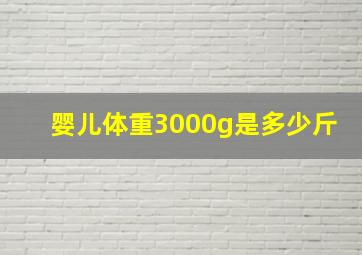 婴儿体重3000g是多少斤